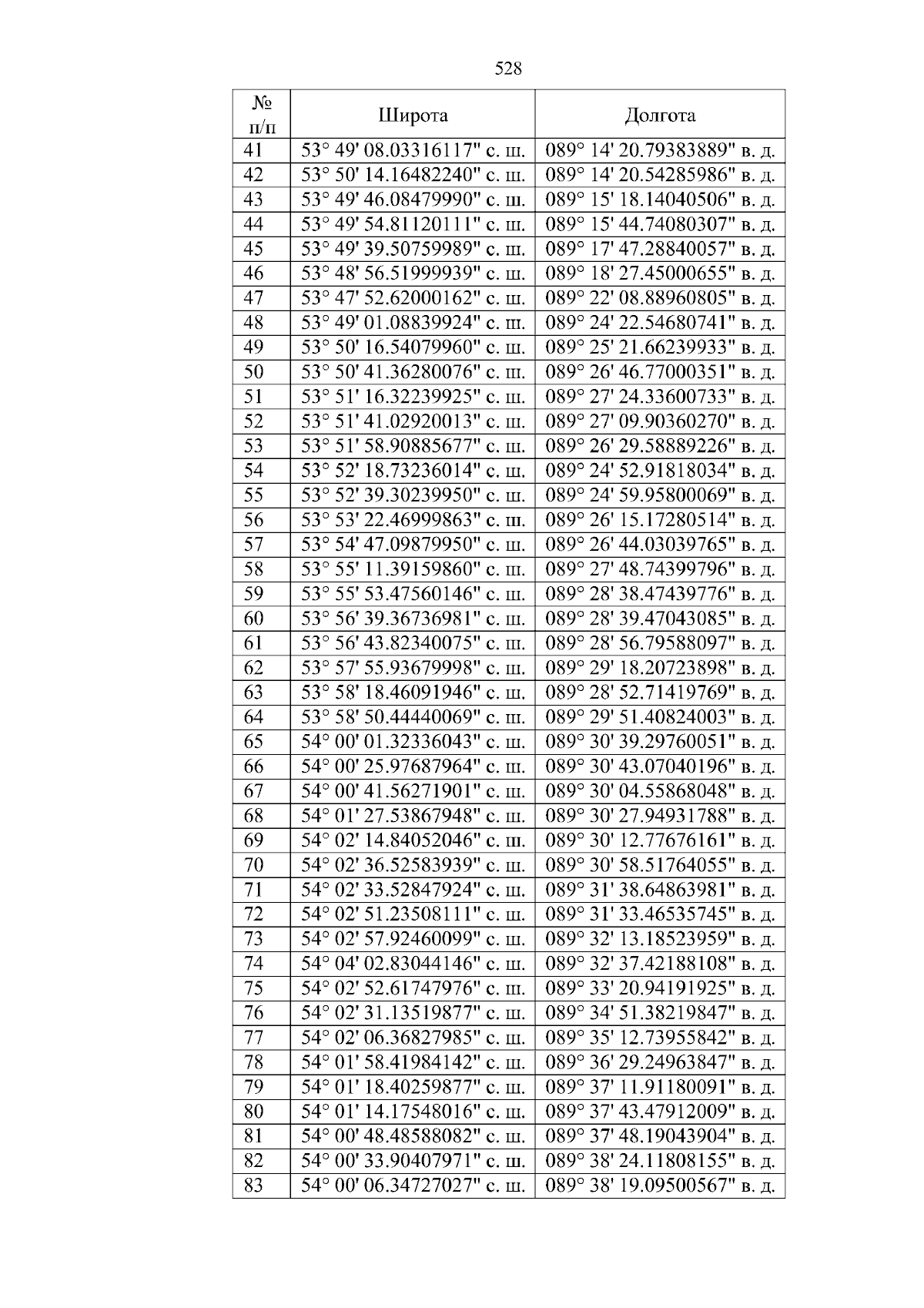 528

| № п/п | Широта | Долгота |
|---|---|---|
| 41 | 53° 49' 08.03316117" с. ш. | 089° 14' 20.79383889" в. д. |
| 42 | 53° 50' 14.16482240" с. ш. | 089° 14' 20.54285986" в. д. |
| 43 | 53° 49' 46.08479990" с. ш. | 089° 15' 18.14040506" в. д. |
| 44 | 53° 49' 54.81120111" с. ш. | 089° 15' 44.74080307" в. д. |
| 45 | 53° 49' 39.50759989" с. ш. | 089° 17' 47.28840057" в. д. |
| 46 | 53° 48' 56.51999939" с. ш. | 089° 18' 27.45000655" в. д. |
| 47 | 53° 47' 52.62000162" с. ш. | 089° 22' 08.88960805" в. д. |
| 48 | 53° 49' 01.08839924" с. ш. | 089° 24' 22.54680741" в. д. |
| 49 | 53° 50' 16.54079960" с. ш. | 089° 25' 21.66239933" в. д. |
| 50 | 53° 50' 41.36280076" с. ш. | 089° 26' 46.77000351" в. д. |
| 51 | 53° 51' 16.32239925" с. ш. | 089° 27' 24.33600733" в. д. |
| 52 | 53° 51' 41.02920013" с. ш. | 089° 27' 09.90360270" в. д. |
| 53 | 53° 51' 58.90885677" с. ш. | 089° 26' 29.58889226" в. д. |
| 54 | 53° 52' 18.73236014" с. ш. | 089° 24' 52.91818034" в. д. |
| 55 | 53° 52' 39.30239950" с. ш. | 089° 24' 59.95800069" в. д. |
| 56 | 53° 53' 22.46999863" с. ш. | 089° 26' 15.17280514" в. д. |
| 57 | 53° 54' 47.09879950" с. ш. | 089° 26' 44.03039765" в. д. |
| 58 | 53° 55' 11.39159860" с. ш. | 089° 27' 48.74399796" в. д. |
| 59 | 53° 55' 53.47560146" с. ш. | 089° 28' 38.47439776" в. д. |
| 60 | 53° 56' 39.36736981" с. ш. | 089° 28' 39.47043085" в. д. |
| 61 | 53° 56' 43.82340075" с. ш. | 089° 28' 56.79588097" в. д. |
| 62 | 53° 57' 55.93679998" с. ш. | 089° 29' 18.20723898" в. д. |
| 63 | 53° 58' 18.46091946" с. ш. | 089° 28' 52.71419769" в. д. |
| 64 | 53° 58' 50.44440069" с. ш. | 089° 29' 51.40824003" в. д. |
| 65 | 54° 00' 01.32336043" с. ш. | 089° 30' 39.29760051" в. д. |
| 66 | 54° 00' 25.97687964" с. ш. | 089° 30' 43.07040196" в. д. |
| 67 | 54° 00' 41.56271901" с. ш. | 089° 30' 04.55868048" в. д. |
| 68 | 54° 01' 27.53867948" с. ш. | 089° 30' 27.94931788" в. д. |
| 69 | 54° 02' 14.84052046" с. ш. | 089° 30' 12.77676161" в. д. |
| 70 | 54° 02' 36.52583939" с. ш. | 089° 30' 58.51764055" в. д. |
| 71 | 54° 02' 33.52847924" с. ш. | 089° 31' 38.64863981" в. д. |
| 72 | 54° 02' 51.23508111" с. ш. | 089° 31' 33.46535745" в. д. |
| 73 | 54° 02' 57.92460099" с. ш. | 089° 32' 13.18523959" в. д. |
| 74 | 54° 04' 02.83044146" с. ш. | 089° 32' 37.42188108" в. д. |
| 75 | 54° 02' 52.61747976" с. ш. | 089° 33' 20.94191925" в. д. |
| 76 | 54° 02' 31.13519877" с. ш. | 089° 34' 51.38219847" в. д. |
| 77 | 54° 02' 06.36827985" с. ш. | 089° 35' 12.73955842" в. д. |
| 78 | 54° 01' 58.41984142" с. ш. | 089° 36' 29.24963847" в. д. |
| 79 | 54° 01' 18.40259877" с. ш. | 089° 37' 11.91180091" в. д. |
| 80 | 54° 01' 14.17548016" с. ш. | 089° 37' 43.47912009" в. д. |
| 81 | 54° 00' 48.48588082" с. ш. | 089° 37' 48.19043904" в. д. |
| 82 | 54° 00' 33.90407971" с. ш. | 089° 38' 24.11808155" в. д. |
| 83 | 54° 00' 06.34727027" с. ш. | 089° 38' 19.09500567" в. д. |